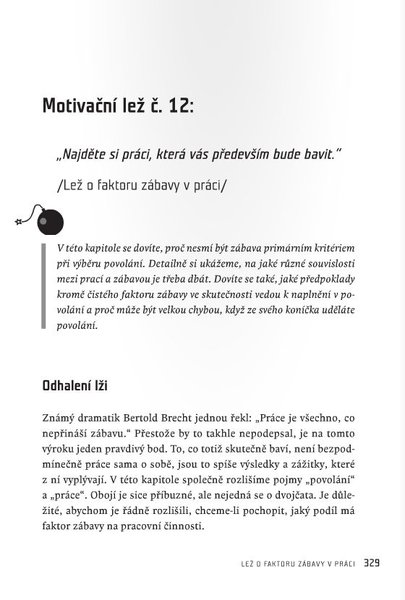 Motivační lež č. 12:

„Najděte si práci, která vás především bude bavit."

/Lež o faktoru zábavy v práci/

V této kapitole se dovíte, proč nesmí být zábava primárním kritériem při výběru povolání. Detailně si ukážeme, na jaké různé souvislosti mezi prací a zábavou je třeba dbát. Dovíte se také, jaké předpoklady kromě čistého faktoru zábavy ve skutečnosti vedou k naplnění v povolání a proč může být velkou chybou, když ze svého koníčka uděláte povolání.

Odhalení lži

Známý dramatik Bertold Brecht jednou řekl: „Práce je všechno, co nepřináší zábavu." Přestože by to takhle nepodepsal, je na tomto výroku jeden pravdivý bod. To, co totiž skutečně baví, není bezpodmínečně práce sama o sobě, jsou to spíše výsledky a zážitky, které z ní vyplývají. V této kapitole společně rozlišíme pojmy „povolání" a „práce". Obojí je sice příbuzné, ale nejedná se o dvojčata. Je důležité, abychom je řádně rozlišili, chceme-li pochopit, jaký podíl má faktor zábavy na pracovní činnosti.

LEŽ O FAKTORU ZÁBAVY V PRÁCI 329